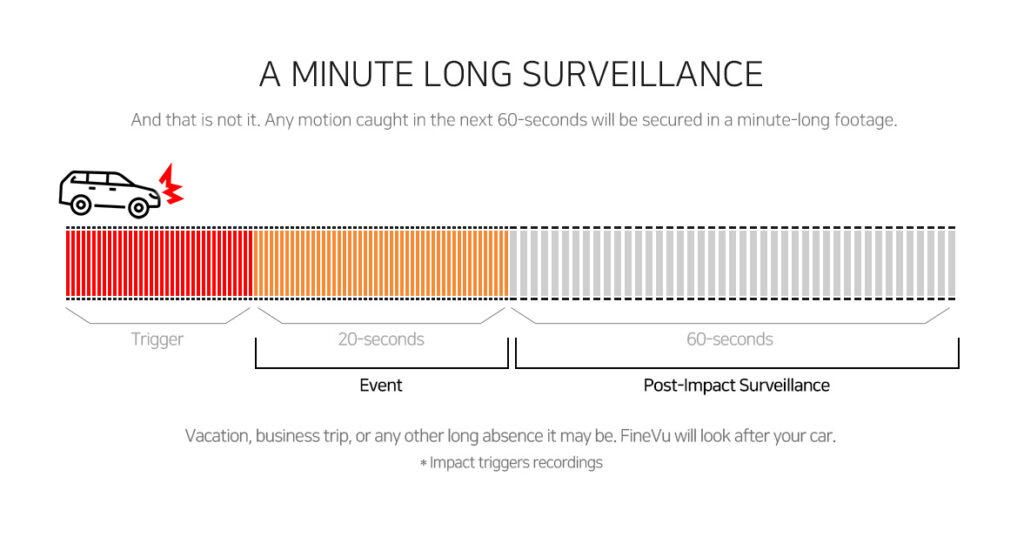 A MINUTE LONG SURVEILLANCE

And that is not it. Any motion caught in the next 60-seconds will be secured in a minute-long footage.

Trigger

20-seconds

60-seconds

Event

Post-Impact Surveillance

Vacation, business trip, or any other long absence it may be. FineVu will look after your car.

* Impact triggers recordings